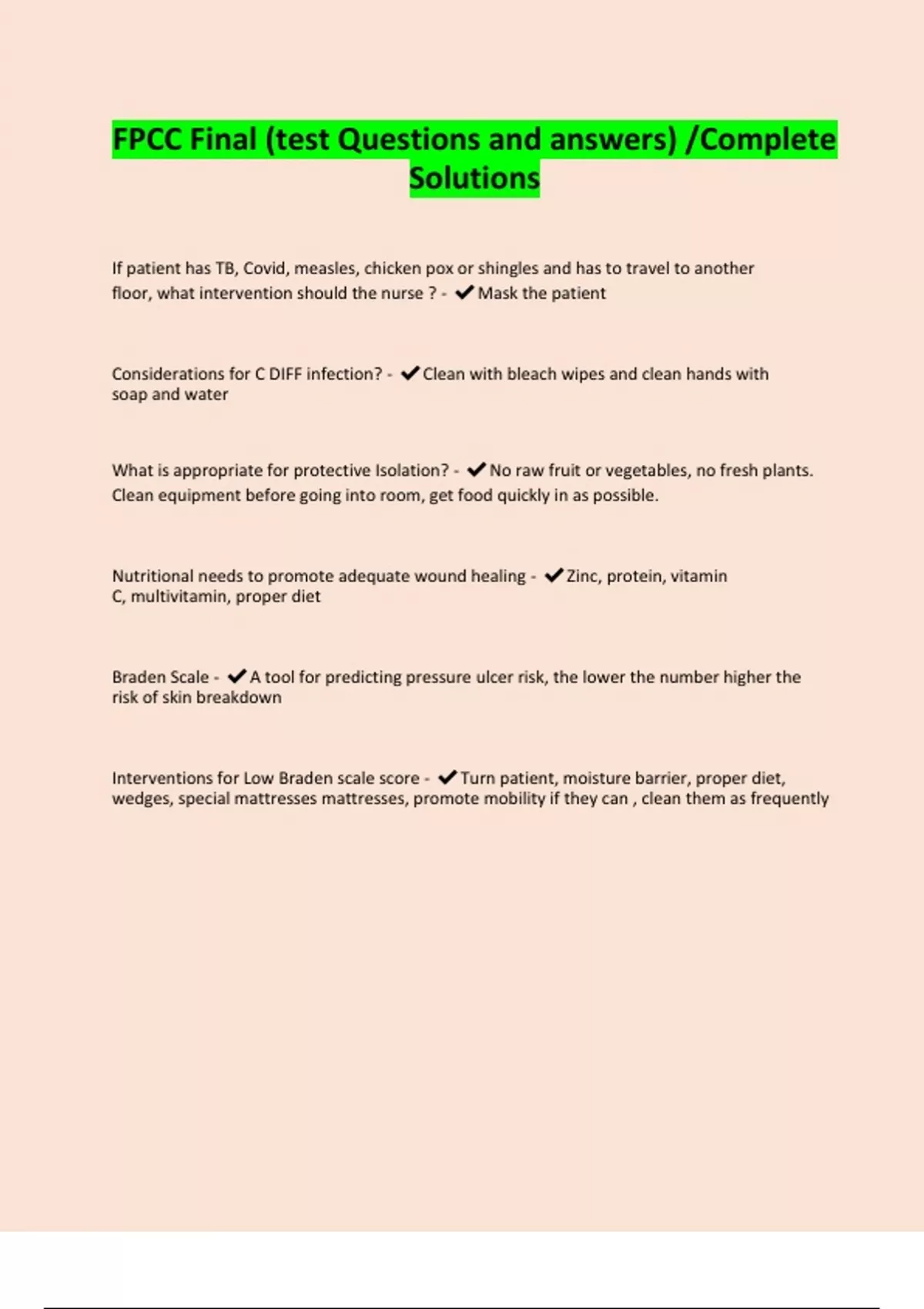 FPCC Final (test Questions and answers) /Complete Solutions

If patient has TB, Covid, measles, chicken pox or shingles and has to travel to another floor, what intervention should the nurse ? - ✔Mask the patient

Considerations for C DIFF infection? - ✔Clean with bleach wipes and clean hands with soap and water

What is appropriate for protective Isolation? - ✔No raw fruit or vegetables, no fresh plants. Clean equipment before going into room, get food quickly in as possible.

Nutritional needs to promote adequate wound healing - ✔Zinc, protein, vitamin C, multivitamin, proper diet

Braden Scale - ✔A tool for predicting pressure ulcer risk, the lower the number higher the risk of skin breakdown

Interventions for Low Braden scale score - ✔Turn patient, moisture barrier, proper diet, wedges, special mattresses mattresses, promote mobility if they can , clean them as frequently